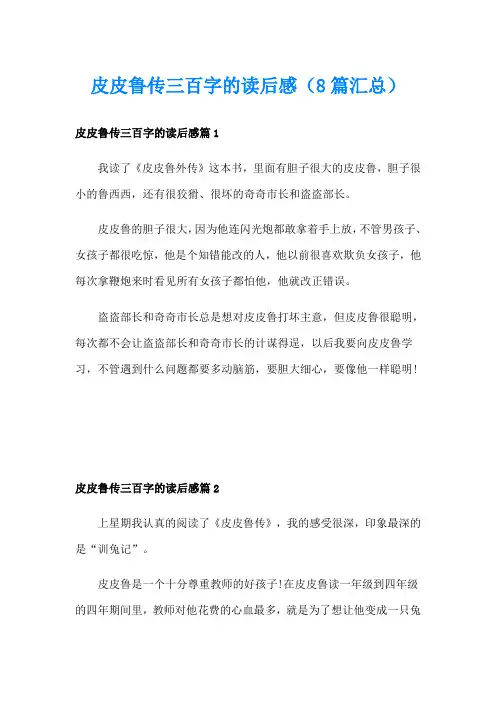 皮皮鲁传三百字的读后感（8篇汇总）

皮皮鲁传三百字的读后感篇1

我读了《皮皮鲁外传》这本书，里面有胆子很大的皮皮鲁，胆子很小的鲁西西，还有很狡猾、很坏的奇奇市长和盗盗部长。

皮皮鲁的胆子很大，因为他连闪光炮都敢拿着手上放，不管男孩子、女孩子都很吃惊，他是个知错能改的人，他以前很喜欢欺负女孩子，他每次拿鞭炮来时看见所有女孩子都怕他，他就改正错误。

盗盗部长和奇奇市长总是想对皮皮鲁打坏主意，但皮皮鲁很聪明，每次都不会让盗盗部长和奇奇市长的计谋得逞，以后我要向皮皮鲁学习，不管遇到什么问题都要多动脑筋，要胆大细心，要像他一样聪明！

皮皮鲁传三百字的读后感篇2

上星期我认真的阅读了《皮皮鲁传》，我的感受很深，印象最深的是“训兔记”。

皮皮鲁是一个十分尊重教师的好孩子!在皮皮鲁读一年级到四年级的四年期间里，教师对他花费的心血最多，就是为了想让他变成一只兔